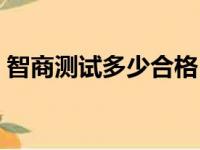 智商测试多少合格